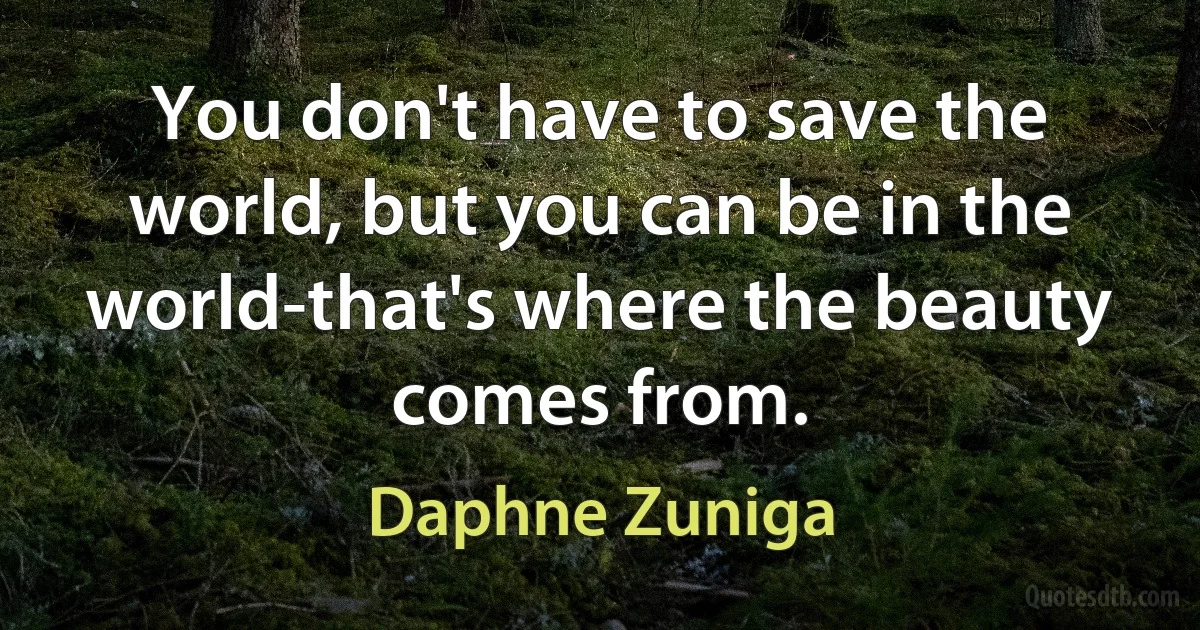 You don't have to save the world, but you can be in the world-that's where the beauty comes from.

Daphne Zuniga

Quotesdtb.com